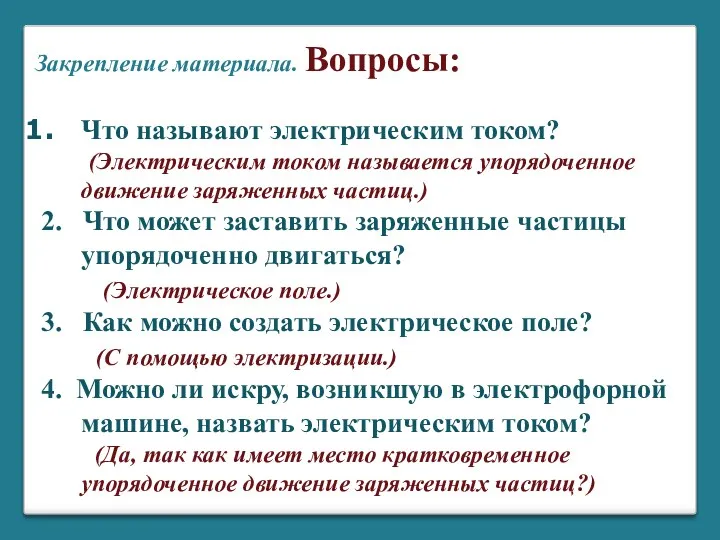 Закрепление материала. Вопросы:

1. Что называют электрическим током?
(Электрическим током называется упорядоченное движение заряженных частиц.)

2. Что может заставить заряженные частицы упорядоченно двигаться?
(Электрическое поле.)

3. Как можно создать электрическое поле?
(С помощью электризации.)

4. Можно ли искру, возникшую в электрофорной машине, назвать электрическим током?
(Да, так как имеет место кратковременное упорядоченное движение заряженных частиц?)